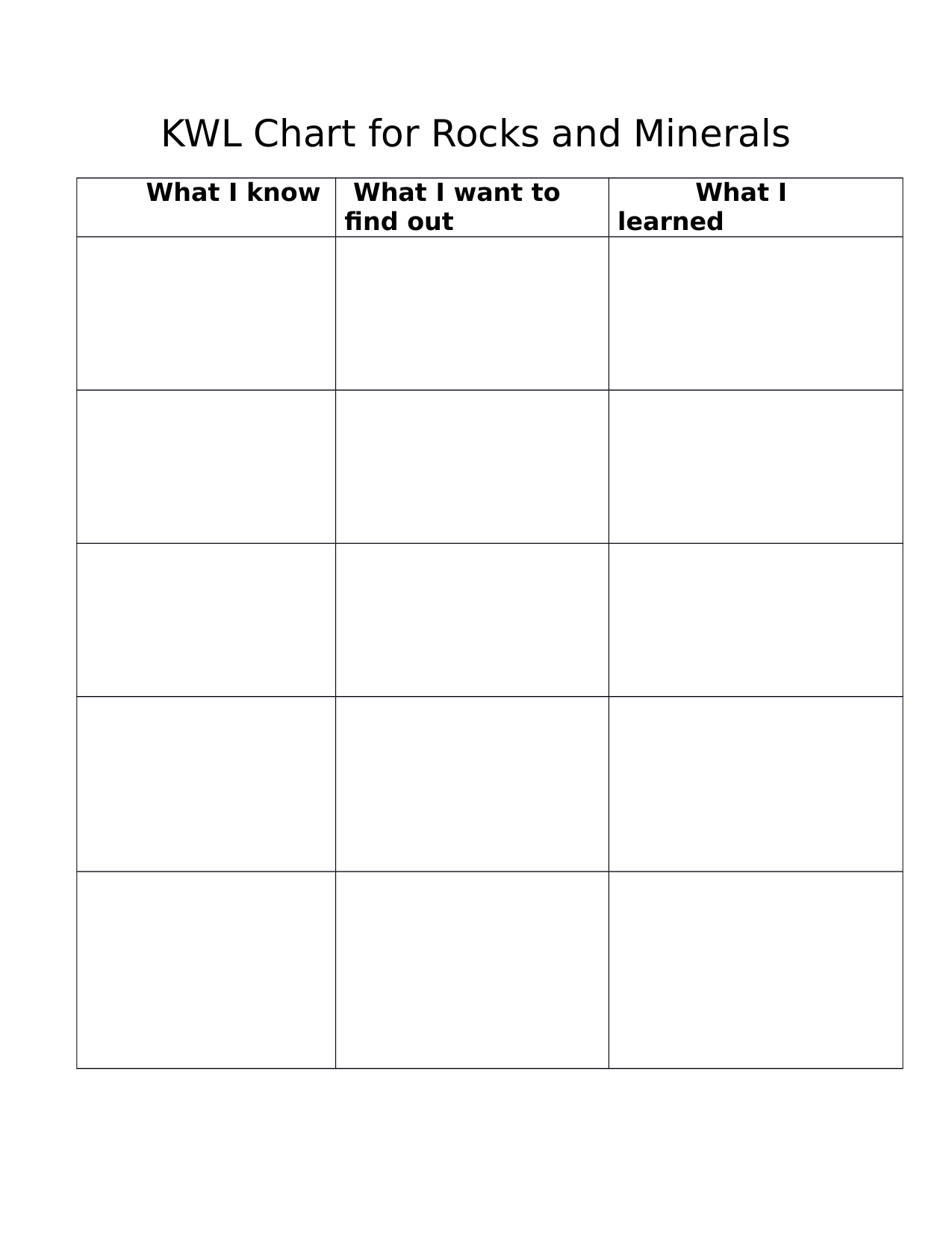 KWL Chart for Rocks and Minerals

| What I know | What I want to find out | What I learned |
|---|---|---|
| | | |
| | | |
| | | |
| | | |
| | | |